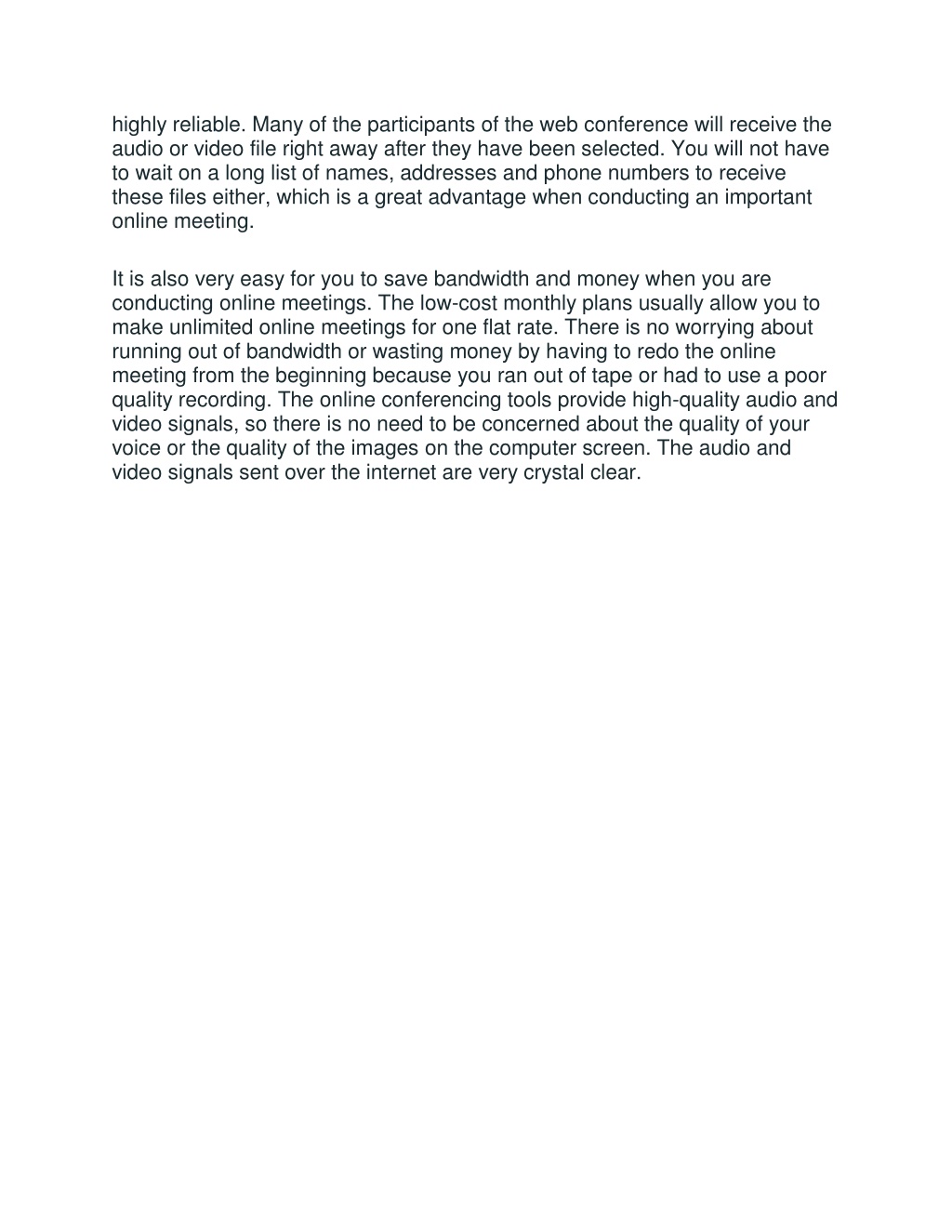 highly reliable. Many of the participants of the web conference will receive the audio or video file right away after they have been selected. You will not have to wait on a long list of names, addresses and phone numbers to receive these files either, which is a great advantage when conducting an important online meeting.

It is also very easy for you to save bandwidth and money when you are conducting online meetings. The low-cost monthly plans usually allow you to make unlimited online meetings for one flat rate. There is no worrying about running out of bandwidth or wasting money by having to redo the online meeting from the beginning because you ran out of tape or had to use a poor quality recording. The online conferencing tools provide high-quality audio and video signals, so there is no need to be concerned about the quality of your voice or the quality of the images on the computer screen. The audio and video signals sent over the internet are very crystal clear.